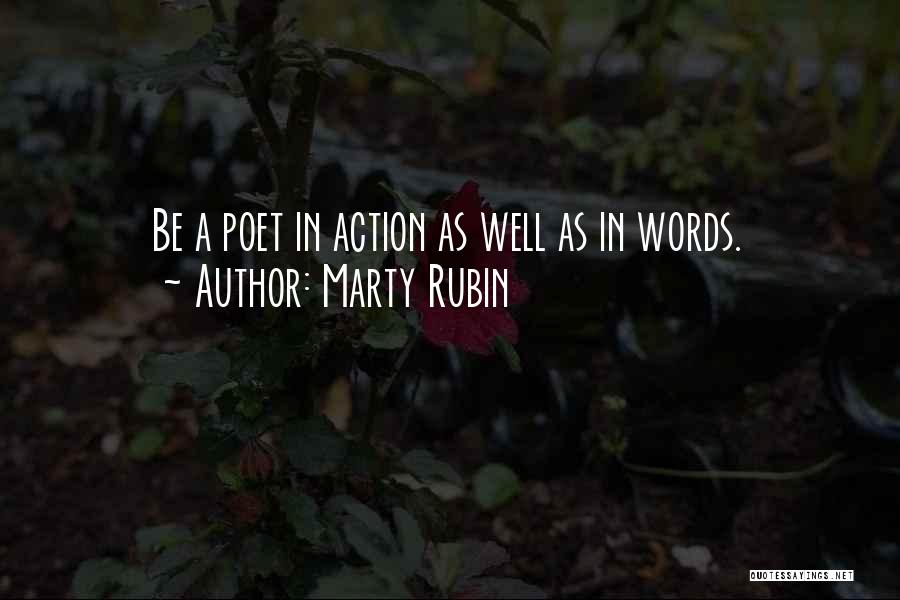 Be a poet in action as well as in words.
~ Author: Marty Rubin

QUOTESSAYINGS.NET